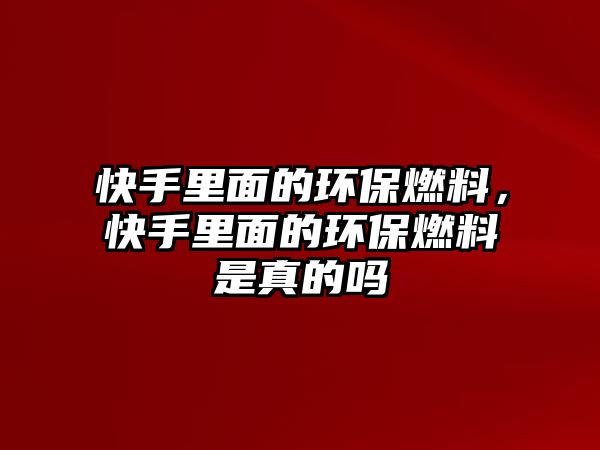 快手里面的环保燃料，快手里面的环保燃料是真的吗